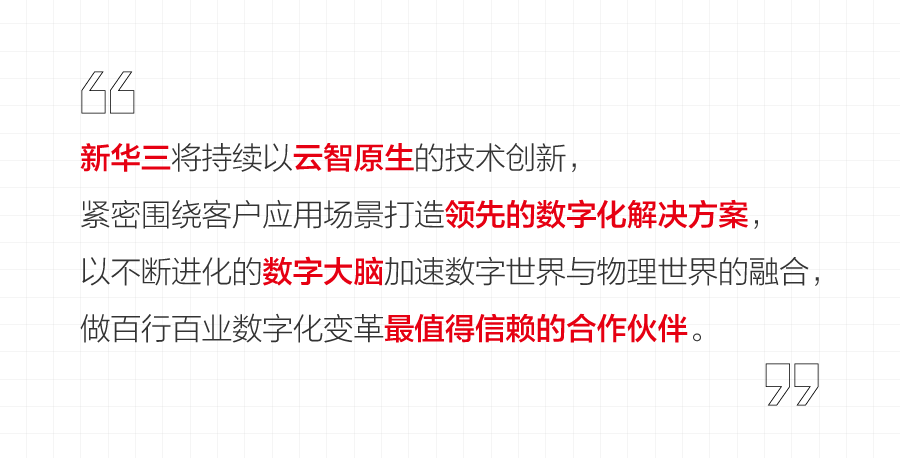 “

新华三将持续以云智原生的技术创新，
紧密围绕客户应用场景打造领先的数字化解决方案，
以不断进化的数字大脑加速数字世界与物理世界的融合，
做百行百业数字化变革最值得信赖的合作伙伴。

”